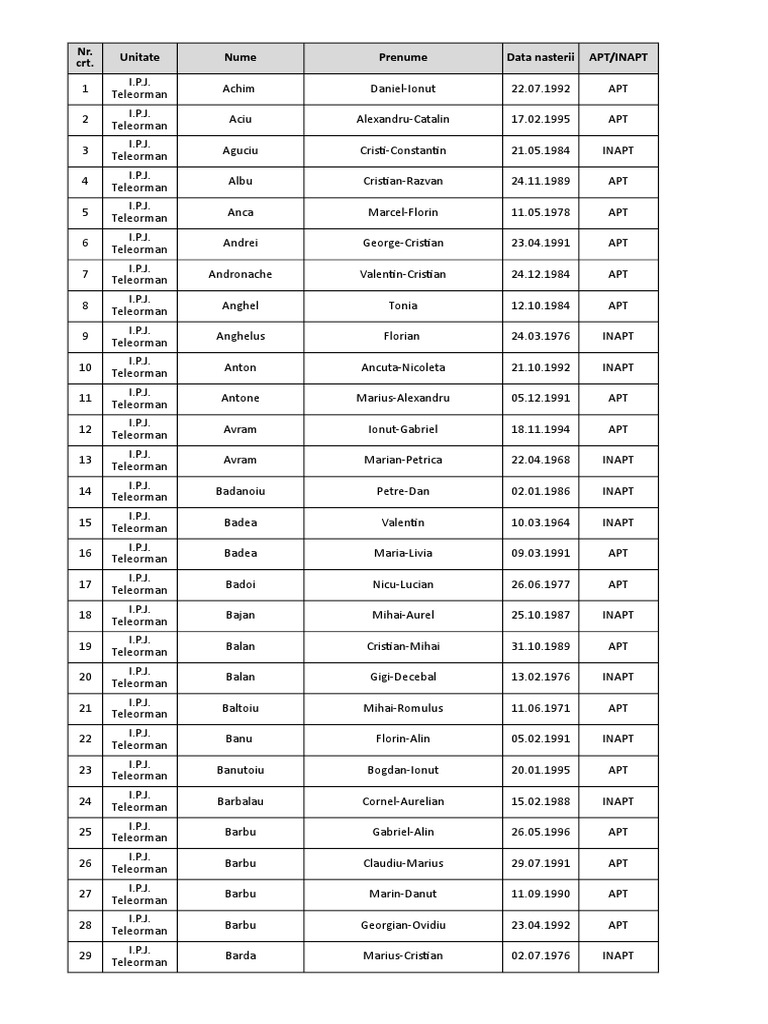 | Nr. crt. | Unitate | Nume | Prenume | Data nasterii | APT/INAPT |
|---|---|---|---|---|---|
| 1 | I.P.J. Teleorman | Achim | Daniel-Ionut | 22.07.1992 | APT |
| 2 | I.P.J. Teleorman | Aciu | Alexandru-Catalin | 17.02.1995 | APT |
| 3 | I.P.J. Teleorman | Aguciu | Cristi-Constantin | 21.05.1984 | INAPT |
| 4 | I.P.J. Teleorman | Albu | Cristian-Razvan | 24.11.1989 | APT |
| 5 | I.P.J. Teleorman | Anca | Marcel-Florin | 11.05.1978 | APT |
| 6 | I.P.J. Teleorman | Andrei | George-Cristian | 23.04.1991 | APT |
| 7 | I.P.J. Teleorman | Andronache | Valentin-Cristian | 24.12.1984 | APT |
| 8 | I.P.J. Teleorman | Anghel | Tonia | 12.10.1984 | APT |
| 9 | I.P.J. Teleorman | Anghelus | Florian | 24.03.1976 | INAPT |
| 10 | I.P.J. Teleorman | Anton | Ancuta-Nicoleta | 21.10.1992 | INAPT |
| 11 | I.P.J. Teleorman | Antone | Marius-Alexandru | 05.12.1991 | APT |
| 12 | I.P.J. Teleorman | Avram | Ionut-Gabriel | 18.11.1994 | APT |
| 13 | I.P.J. Teleorman | Avram | Marian-Petrica | 22.04.1968 | INAPT |
| 14 | I.P.J. Teleorman | Badanoiu | Petre-Dan | 02.01.1986 | INAPT |
| 15 | I.P.J. Teleorman | Badea | Valentin | 10.03.1964 | INAPT |
| 16 | I.P.J. Teleorman | Badea | Maria-Livia | 09.03.1991 | APT |
| 17 | I.P.J. Teleorman | Badoi | Nicu-Lucian | 26.06.1977 | APT |
| 18 | I.P.J. Teleorman | Bajan | Mihai-Aurel | 25.10.1987 | INAPT |
| 19 | I.P.J. Teleorman | Balan | Cristian-Mihai | 31.10.1989 | APT |
| 20 | I.P.J. Teleorman | Balan | Gigi-Decebal | 13.02.1976 | INAPT |
| 21 | I.P.J. Teleorman | Baltoiu | Mihai-Romulus | 11.06.1971 | APT |
| 22 | I.P.J. Teleorman | Banu | Florin-Alin | 05.02.1991 | INAPT |
| 23 | I.P.J. Teleorman | Banutoiu | Bogdan-Ionut | 20.01.1995 | APT |
| 24 | I.P.J. Teleorman | Barbalau | Cornel-Aurelian | 15.02.1988 | INAPT |
| 25 | I.P.J. Teleorman | Barbu | Gabriel-Alin | 26.05.1996 | APT |
| 26 | I.P.J. Teleorman | Barbu | Claudiu-Marius | 29.07.1991 | APT |
| 27 | I.P.J. Teleorman | Barbu | Marin-Danut | 11.09.1990 | APT |
| 28 | I.P.J. Teleorman | Barbu | Georgian-Ovidiu | 23.04.1992 | APT |
| 29 | I.P.J. Teleorman | Barda | Marius-Cristian | 02.07.1976 | INAPT |